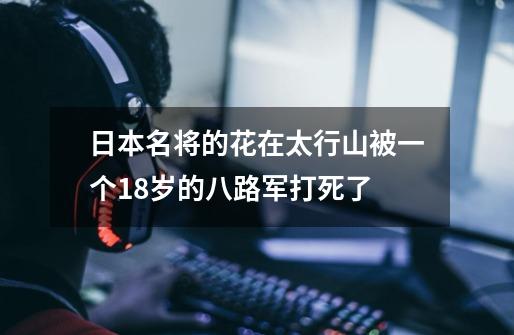 日本名将的花在太行山被一个18岁的八路军打死了